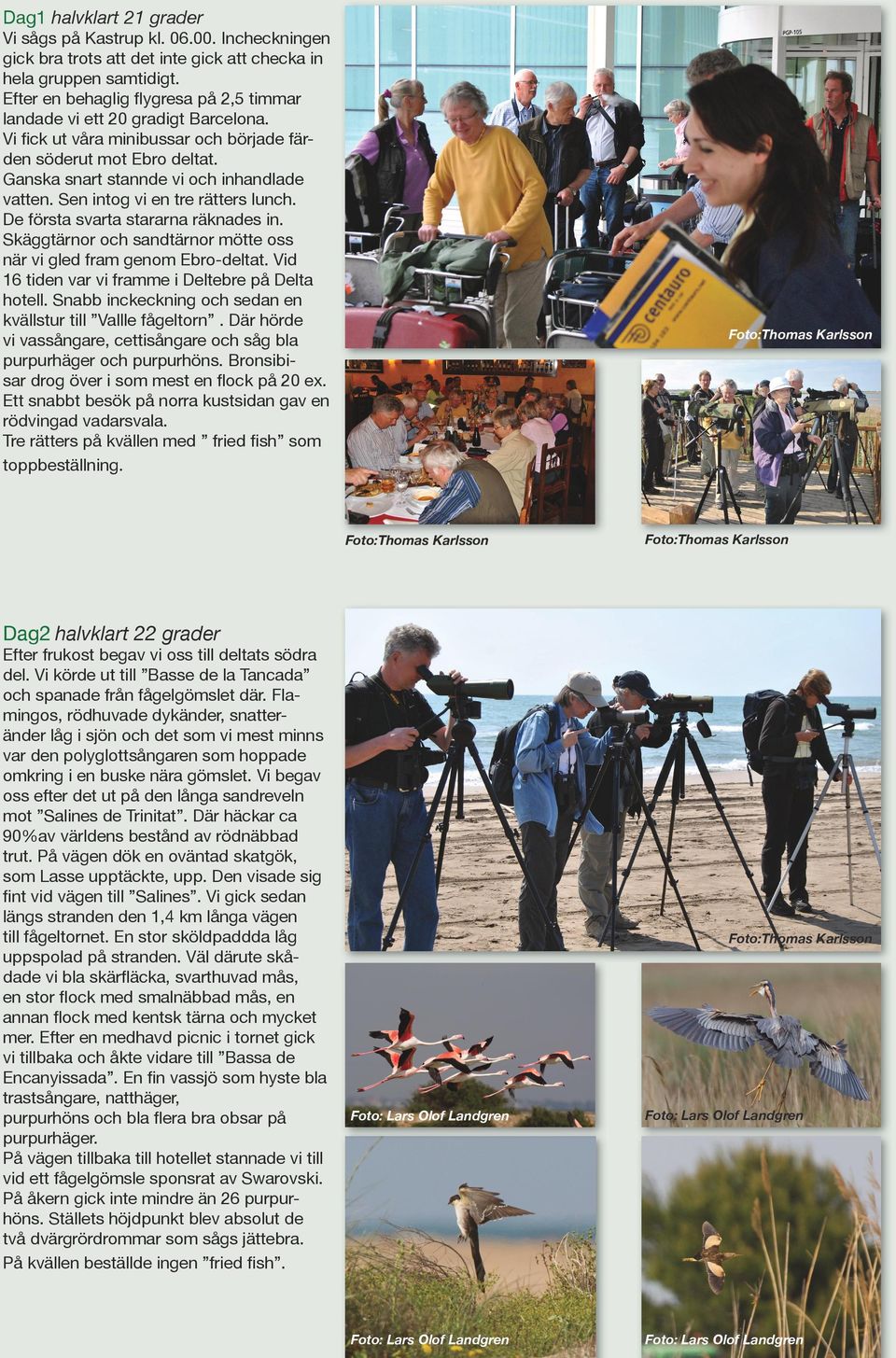 Dag1 halvklart 21 grader
Vi sågs på Kastrup kl. 06.00. Incheckningen gick bra trots att det inte gick att checka in hela gruppen samtidigt.
Efter en behaglig flygresa på 2,5 timmar landade vi ett 20 gradigt Barcelona.
Vi fick ut våra minibussar och började färden söderut mot Ebro deltat.
Ganska snart stannde vi och inhandlade vatten. Sen intog vi en tre rätters lunch.
De första svarta stararna räknades in.
Skäggtärnor och sandtärnor mötte oss när vi gled fram genom Ebro-deltat. Vid 16 tiden var vi framme i Deltebre på Delta hotell. Snabb inckeckning och sedan en kvällstur till ”Vallle fågeltorn” . Där hörde vi vassångare, cettisångare och såg bla purpurhäger och purpurhöns. Bronsibisar drog över i som mest en flock på 20 ex. Ett snabbt besök på norra kustsidan gav en rödvingad vadarsvala.
Tre rätters på kvällen med ” fried fish” som toppbeställning.

centauro

Foto:Thomas Karlsson

Foto:Thomas Karlsson

Foto:Thomas Karlsson

Dag2 halvklart 22 grader
Efter frukost begav vi oss till deltats södra del. Vi körde ut till ”Basse de la Tancada” och spanade från fågelgömslet där. Flamingos, rödhuvade dykänder, snatteränder låg i sjön och det som vi mest minns var den polyglottsångaren som hoppade omkring i en buske nära gömslet. Vi begav oss efter det ut på den långa sandreveln mot ”Salines de Trinitat”. Där häckar ca 90%av världens bestånd av rödnäbbad trut. På vägen dök en oväntad skatgök, som Lasse upptäckte, upp. Den visade sig fint vid vägen till ”Salines”. Vi gick sedan längs stranden den 1,4 km långa vägen till fågeltornet. En stor sköldpaddda låg uppspolad på stranden. Väl därute skådade vi bla skärfläcka, svarthuvad mås, en stor flock med smalnäbbad mås, en annan flock med kentsk tärna och mycket mer. Efter en medhavd picnic i tornet gick vi tillbaka och åkte vidare till ”Bassa de Encanyissada”. En fin vassjö som hyste bla trastsångare, natthäger, purpurhöns och bla flera bra obsar på purpurhäger.
På vägen tillbaka till hotellet stannade vi till vid ett fågelgömsle sponsrat av Swarovski. På åkern gick inte mindre än 26 purpurhöns. Ställets höjdpunkt blev absolut de två dvärgrördrommar som sågs jättebra.
På kvällen beställde ingen ”fried fish”.

Foto:Thomas Karlsson

Foto: Lars Olof Landgren

Foto: Lars Olof Landgren

Foto: Lars Olof Landgren

Foto: Lars Olof Landgren